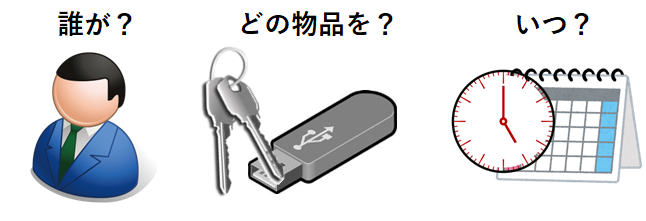 誰が？

どの物品を？

いつ？